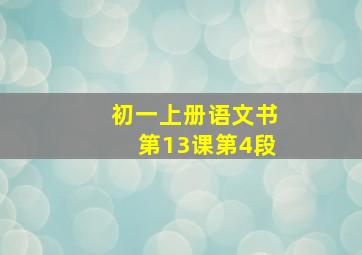 初一上册语文书
第13课第4段